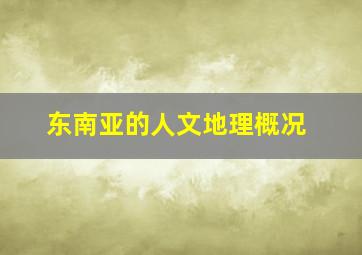 东南亚的人文地理概况